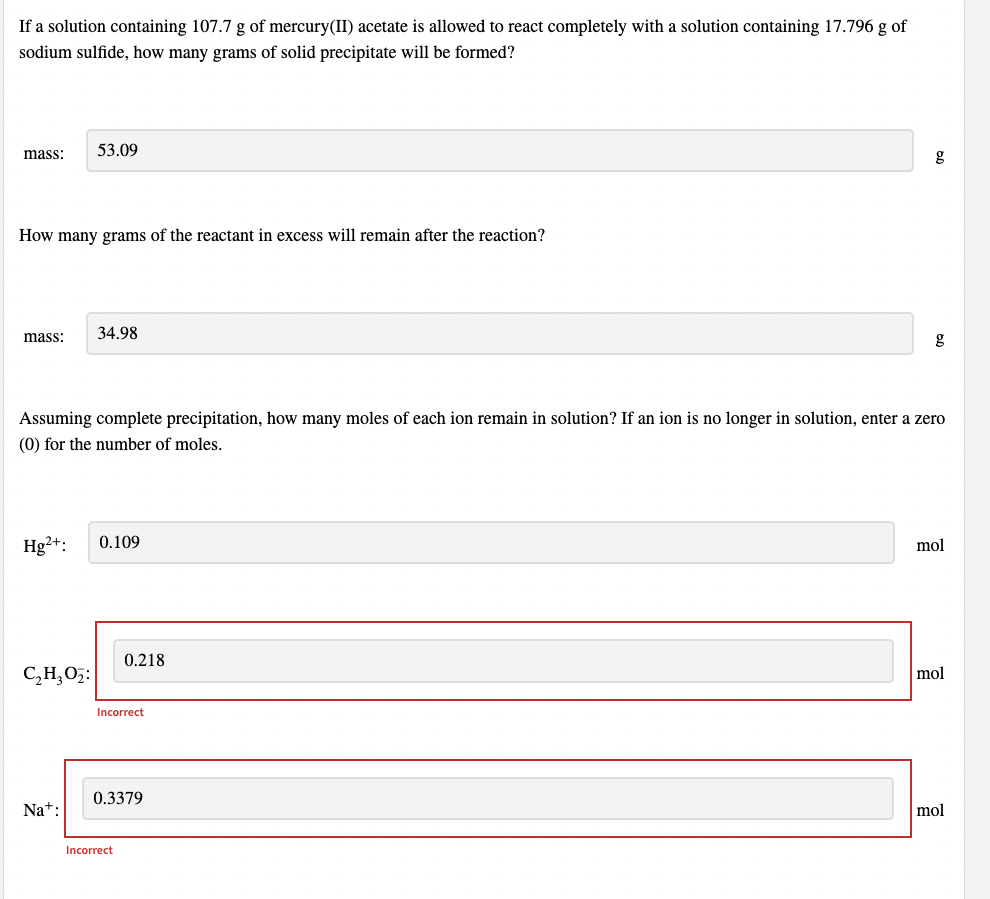 If a solution containing 107.7 g of mercury(II) acetate is allowed to react completely with a solution containing 17.796 g of sodium sulfide, how many grams of solid precipitate will be formed?

mass: 53.09 g

How many grams of the reactant in excess will remain after the reaction?

mass: 34.98 g

Assuming complete precipitation, how many moles of each ion remain in solution? If an ion is no longer in solution, enter a zero (0) for the number of moles.

$Hg^{2+}$: 0.109 mol

$C_2H_3O_2^-$: 0.218 mol

Incorrect

$Na^+$: 0.3379 mol

Incorrect